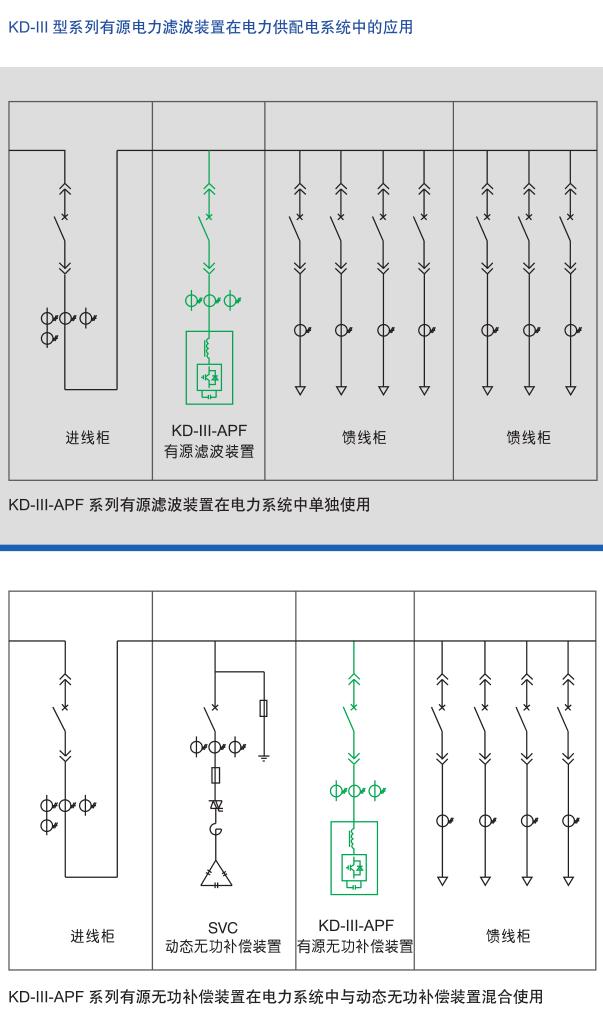 KD-III 型系列有源电力滤波装置在电力供配电系统中的应用

进线柜

KD-III-APF
有源滤波装置

馈线柜

馈线柜

KD-III-APF 系列有源滤波装置在电力系统中单独使用

进线柜

SVC
动态无功补偿装置

KD-III-APF
有源无功补偿装置

馈线柜

KD-III-APF 系列有源无功补偿装置在电力系统中与动态无功补偿装置混合使用